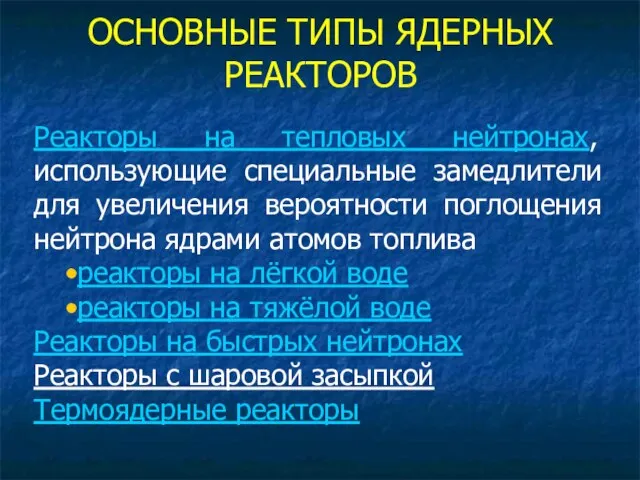 ОСНОВНЫЕ ТИПЫ ЯДЕРНЫХ РЕАКТОРОВ

Реакторы на тепловых нейтронах, использующие специальные замедлители для увеличения вероятности поглощения нейтрона ядрами атомов топлива

•реакторы на лёгкой воде

•реакторы на тяжёлой воде

Реакторы на быстрых нейтронах

Реакторы с шаровой засыпкой

Термоядерные реакторы